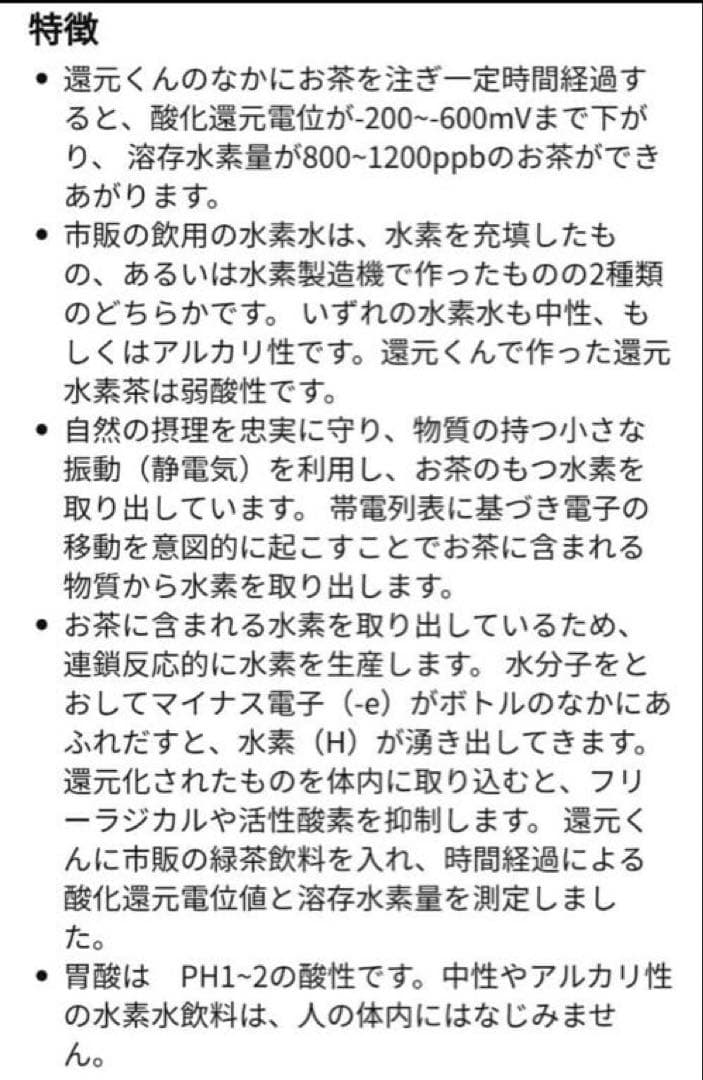 特徴

• 還元くんのなかにお茶を注ぎ一定時間経過すると、酸化還元電位が-200~-600mVまで下がり、 溶存水素量が800~1200ppbのお茶ができあがります。

• 市販の飲用の水素水は、水素を充填したもの、あるいは水素製造機で作ったものの2種類のどちらかです。 いずれの水素水も中性、もしくはアルカリ性です。還元くんで作った還元水素茶は弱酸性です。

• 自然の摂理を忠実に守り、物質の持つ小さな振動（静電気）を利用し、お茶のもつ水素を取り出しています。 帯電列表に基づき電子の移動を意図的に起こすことでお茶に含まれる物質から水素を取り出します。

• お茶に含まれる水素を取り出しているため、連鎖反応的に水素を生産します。 水分子をとおしてマイナス電子（-e）がボトルのなかにあふれだすと、水素（H）が湧き出してきます。還元化されたものを体内に取り込むと、フリーラジカルや活性酸素を抑制します。 還元くんに市販の緑茶飲料を入れ、時間経過による酸化還元電位値と溶存水素量を測定しました。

• 胃酸は　PH1~2の酸性です。中性やアルカリ性の水素水飲料は、人の体内にはなじみません。